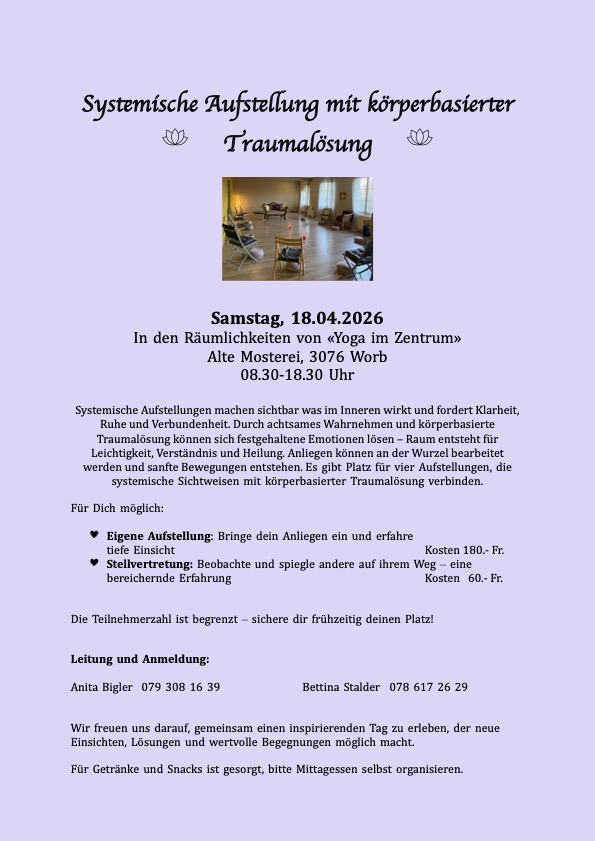 Systemische Aufstellung mit körperbasierter Traumalösung

Samstag, 18.04.2026
In den Räumlichkeiten von «Yoga im Zentrum»
Alte Mosterei, 3076 Worb
08.30-18.30 Uhr

Systemische Aufstellungen machen sichtbar was im Inneren wirkt und fordert Klarheit, Ruhe und Verbundenheit. Durch achtsames Wahrnehmen und körperbasierte Traumalösung können sich festgehaltene Emotionen lösen – Raum entsteht für Leichtigkeit, Verständnis und Heilung. Anliegen können an der Wurzel bearbeitet werden und sanfte Bewegungen entstehen. Es gibt Platz für vier Aufstellungen, die systemische Sichtweisen mit körperbasierter Traumalösung verbinden.

Für Dich möglich:

♥ **Eigene Aufstellung**: Bringe dein Anliegen ein und erfahre tiefe Einsicht Kosten 180.- Fr.
♥ **Stellvertretung:** Beobachte und spiegle andere auf ihrem Weg – eine bereichernde Erfahrung Kosten 60.- Fr.

Die Teilnehmerzahl ist begrenzt – sichere dir frühzeitig deinen Platz!

**Leitung und Anmeldung:**

Anita Bigler 079 308 16 39 Bettina Stalder 078 617 26 29

Wir freuen uns darauf, gemeinsam einen inspirierenden Tag zu erleben, der neue Einsichten, Lösungen und wertvolle Begegnungen möglich macht.

Für Getränke und Snacks ist gesorgt, bitte Mittagessen selbst organisieren.